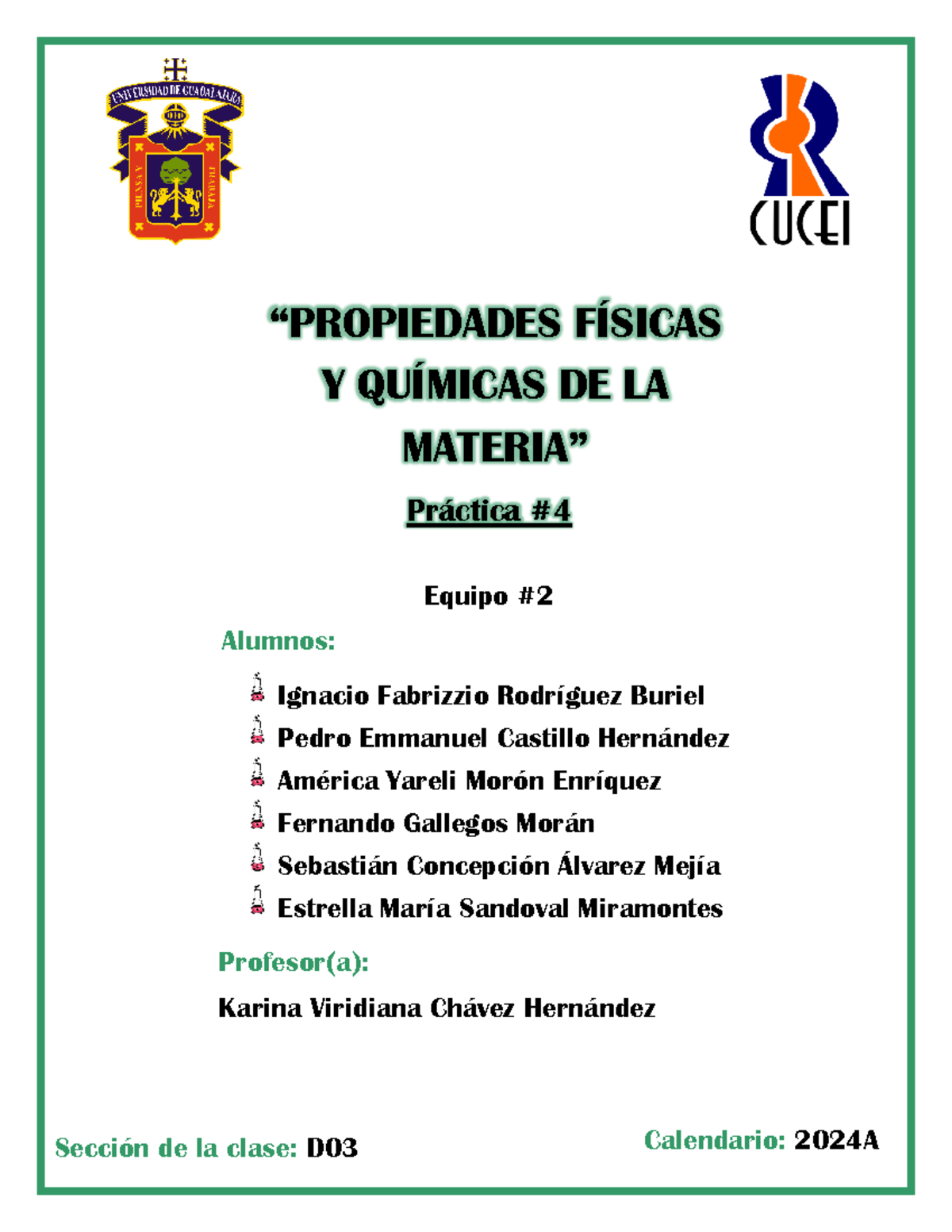 UNIVERSIDAD DE GUADALAJARA

PIENSA Y TRABAJA

CUCEI

“PROPIEDADES FÍSICAS Y QUÍMICAS DE LA MATERIA”

Práctica #4

Equipo #2

Alumnos:

Ignacio Fabrizzio Rodríguez Buriel
Pedro Emmanuel Castillo Hernández
América Yareli Morón Enríquez
Fernando Gallegos Morán
Sebastián Concepción Álvarez Mejía
Estrella María Sandoval Miramontes

Profesor(a):

Karina Viridiana Chávez Hernández

Sección de la clase: D03

Calendario: 2024A